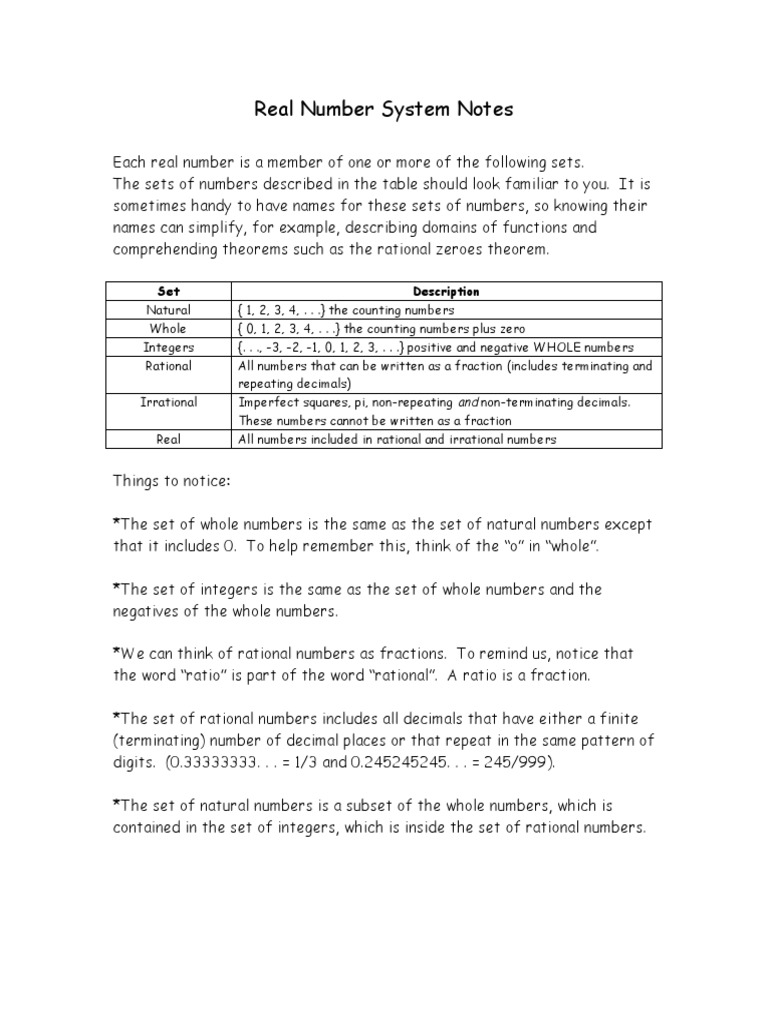 Real Number System Notes

Each real number is a member of one or more of the following sets. The sets of numbers described in the table should look familiar to you. It is sometimes handy to have names for these sets of numbers, so knowing their names can simplify, for example, describing domains of functions and comprehending theorems such as the rational zeroes theorem.

| Set | Description |
|---|---|
| Natural | { 1, 2, 3, 4, . . .} the counting numbers |
| Whole | { 0, 1, 2, 3, 4, . . .} the counting numbers plus zero |
| Integers | {. . ., -3, -2, -1, 0, 1, 2, 3, . . .} positive and negative WHOLE numbers |
| Rational | All numbers that can be written as a fraction (includes terminating and repeating decimals) |
| Irrational | Imperfect squares, pi, non-repeating and non-terminating decimals. These numbers cannot be written as a fraction |
| Real | All numbers included in rational and irrational numbers |

Things to notice:

*The set of whole numbers is the same as the set of natural numbers except that it includes 0. To help remember this, think of the "o" in "whole".

*The set of integers is the same as the set of whole numbers and the negatives of the whole numbers.

*We can think of rational numbers as fractions. To remind us, notice that the word "ratio" is part of the word "rational". A ratio is a fraction.

*The set of rational numbers includes all decimals that have either a finite (terminating) number of decimal places or that repeat in the same pattern of digits. (0.33333333. . . = 1/3 and 0.245245245. . . = 245/999).

*The set of natural numbers is a subset of the whole numbers, which is contained in the set of integers, which is inside the set of rational numbers.